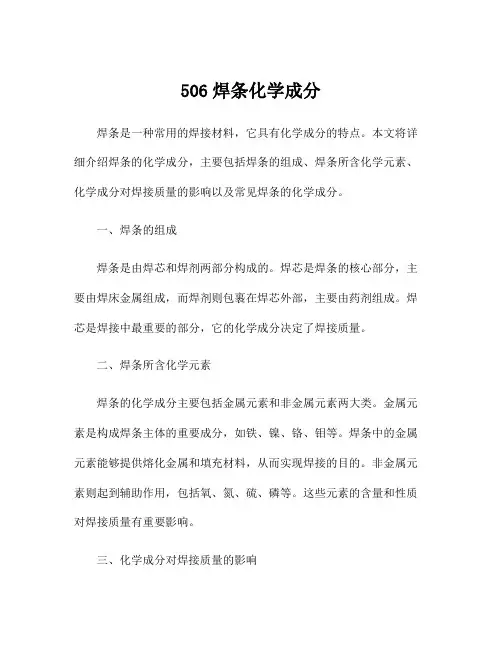 506 焊条化学成分

焊条是一种常用的焊接材料，它具有化学成分的特点。本文将详细介绍焊条的化学成分，主要包括焊条的组成、焊条所含化学元素、化学成分对焊接质量的影响以及常见焊条的化学成分。

一、焊条的组成

焊条是由焊芯和焊剂两部分构成的。焊芯是焊条的核心部分，主要由焊床金属组成，而焊剂则包裹在焊芯外部，主要由药剂组成。焊芯是焊接中最重要的部分，它的化学成分决定了焊接质量。

二、焊条所含化学元素

焊条的化学成分主要包括金属元素和非金属元素两大类。金属元素是构成焊条主体的重要成分，如铁、镍、铬、钼等。焊条中的金属元素能够提供熔化金属和填充材料，从而实现焊接的目的。非金属元素则起到辅助作用，包括氧、氮、硫、磷等。这些元素的含量和性质对焊接质量有重要影响。

三、化学成分对焊接质量的影响